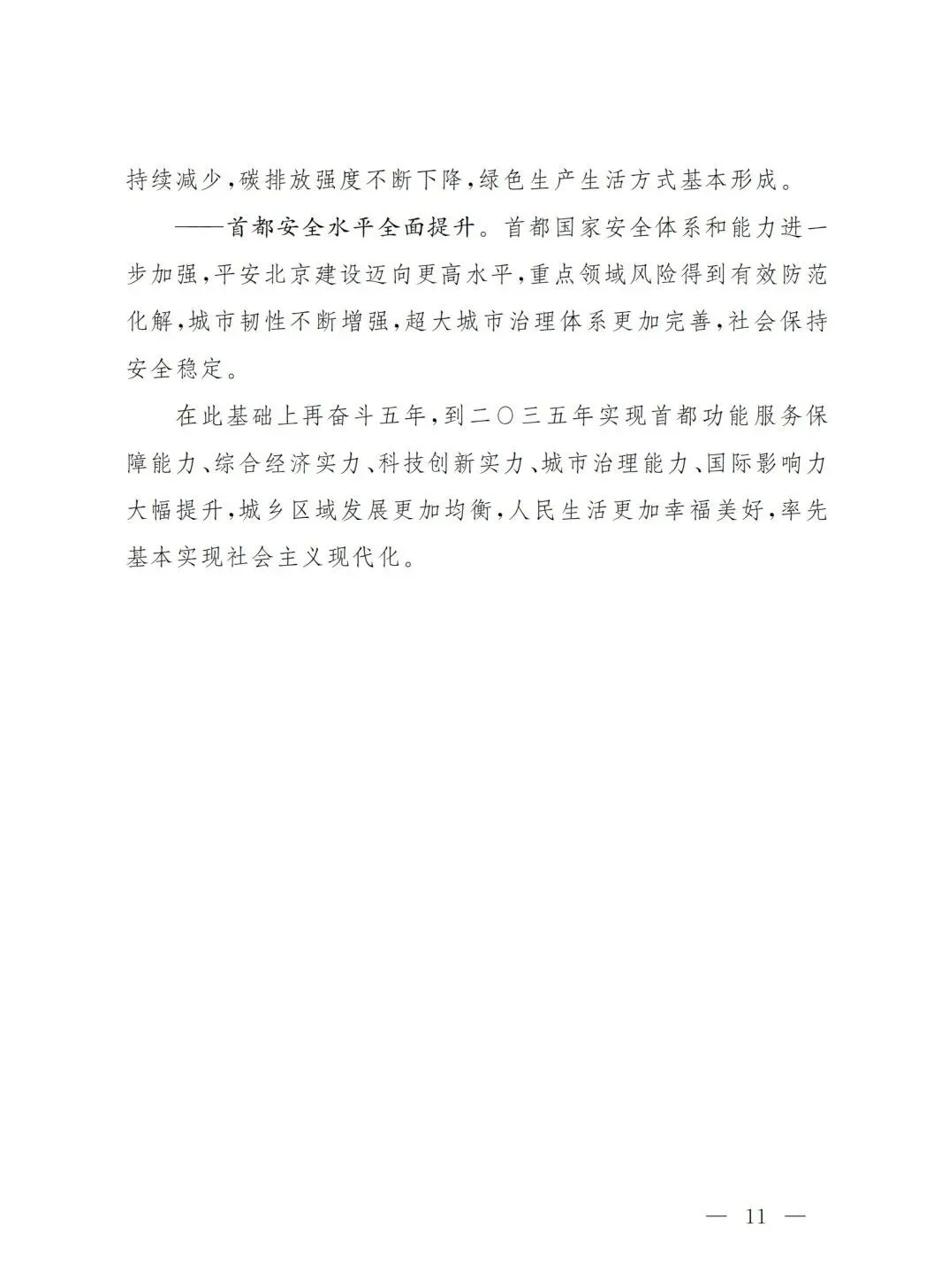 持续减少，碳排放强度不断下降，绿色生产生活方式基本形成。

——首都安全水平全面提升。首都国家安全体系和能力进一步加强，平安北京建设迈向更高水平，重点领域风险得到有效防范化解，城市韧性不断增强，超大城市治理体系更加完善，社会保持安全稳定。

在此基础上再奋斗五年，到二〇三五年实现首都功能服务保障能力、综合经济实力、科技创新实力、城市治理能力、国际影响力大幅提升，城乡区域发展更加均衡，人民生活更加幸福美好，率先基本实现社会主义现代化。

— 11 —